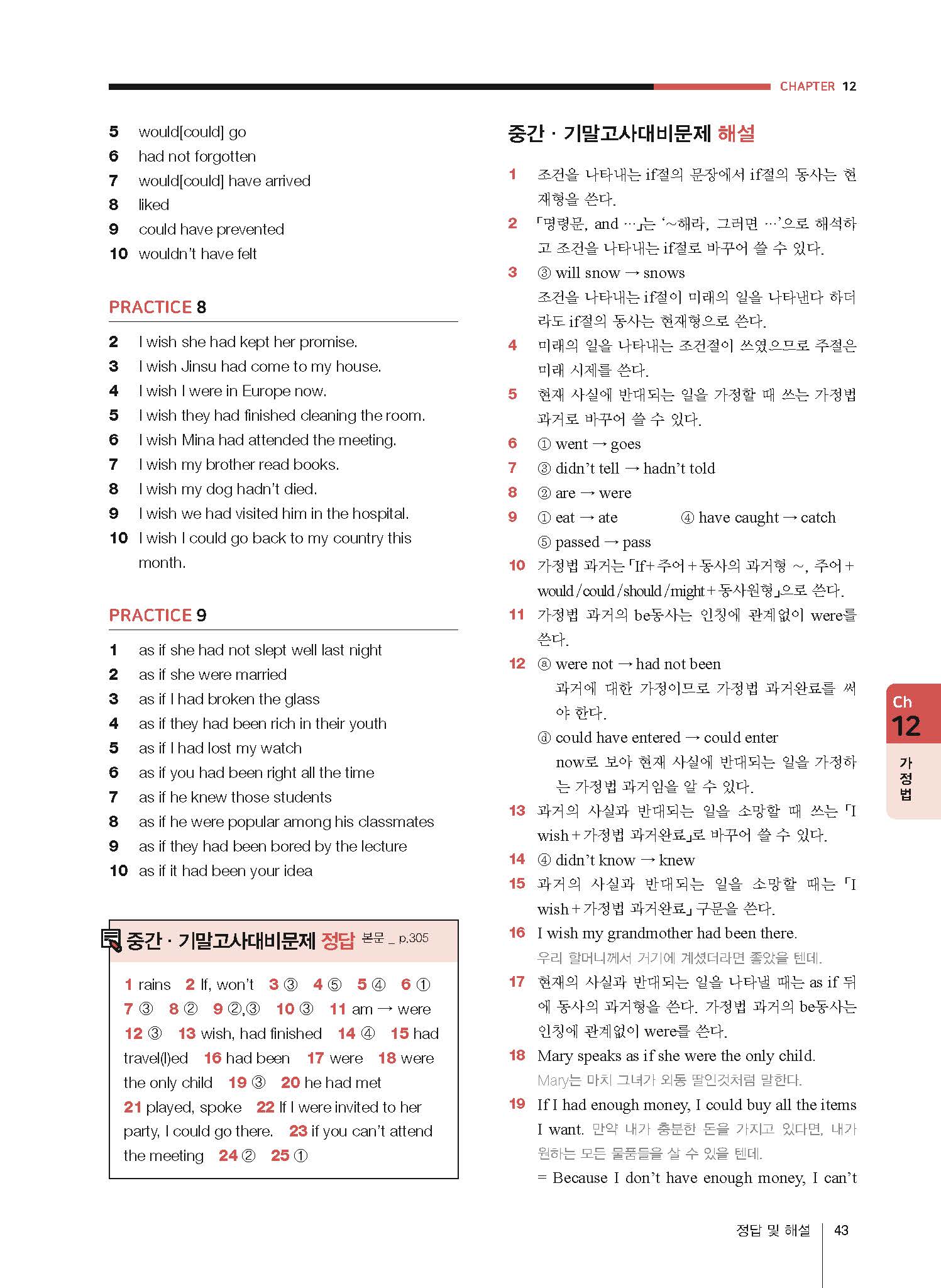 CHAPTER 12

5 would[could] go
6 had not forgotten
7 would[could] have arrived
8 liked
9 could have prevented
10 wouldn't have felt

PRACTICE 8

2 I wish she had kept her promise.
3 I wish Jinsu had come to my house.
4 I wish I were in Europe now.
5 I wish they had finished cleaning the room.
6 I wish Mina had attended the meeting.
7 I wish my brother read books.
8 I wish my dog hadn't died.
9 I wish we had visited him in the hospital.
10 I wish I could go back to my country this month.

PRACTICE 9

1 as if she had not slept well last night
2 as if she were married
3 as if I had broken the glass
4 as if they had been rich in their youth
5 as if I had lost my watch
6 as if you had been right all the time
7 as if he knew those students
8 as if he were popular among his classmates
9 as if they had been bored by the lecture
10 as if it had been your idea

중간 · 기말고사대비문제 정답 본문 _ p.305

1 rains 2 If, won't 3 ③ 4 ⑤ 5 ④ 6 ① 7 ③ 8 ② 9 ②,③ 10 ③ 11 am → were 12 ③ 13 wish, had finished 14 ④ 15 had travel(l)ed 16 had been 17 were 18 were the only child 19 ③ 20 he had met 21 played, spoke 22 If I were invited to her party, I could go there. 23 if you can't attend the meeting 24 ② 25 ①

중간 · 기말고사대비문제 해설

1 조건을 나타내는 if절의 문장에서 if절의 동사는 현재형을 쓴다.
2 「명령문, and …」는 '~해라, 그러면 …'으로 해석하고 조건을 나타내는 if절로 바꾸어 쓸 수 있다.
3 ③ will snow → snows
조건을 나타내는 if절이 미래의 일을 나타낸다 하더라도 if절의 동사는 현재형으로 쓴다.
4 미래의 일을 나타내는 조건절이 쓰였으므로 주절은 미래 시제를 쓴다.
5 현재 사실에 반대되는 일을 가정할 때 쓰는 가정법 과거로 바꾸어 쓸 수 있다.
6 ① went → goes
7 ③ didn't tell → hadn't told
8 ② are → were
9 ① eat → ate ④ have caught → catch
⑤ passed → pass
10 가정법 과거는 「If+주어+동사의 과거형 ~, 주어+would/could/should/might+동사원형」으로 쓴다.
11 가정법 과거의 be동사는 인칭에 관계없이 were를 쓴다.
12 ⓐ were not → had not been
과거에 대한 가정이므로 가정법 과거완료를 써야 한다.
ⓓ could have entered → could enter
now로 보아 현재 사실에 반대되는 일을 가정하는 가정법 과거임을 알 수 있다.
13 과거의 사실과 반대되는 일을 소망할 때 쓰는 「I wish+가정법 과거완료」로 바꾸어 쓸 수 있다.
14 ④ didn't know → knew
15 과거의 사실과 반대되는 일을 소망할 때는 「I wish+가정법 과거완료」 구문을 쓴다.
16 I wish my grandmother had been there.
우리 할머니께서 거기에 계셨더라면 좋았을 텐데.
17 현재의 사실과 반대되는 일을 나타낼 때는 as if 뒤에 동사의 과거형을 쓴다. 가정법 과거의 be동사는 인칭에 관계없이 were를 쓴다.
18 Mary speaks as if she were the only child.
Mary는 마치 그녀가 외동 딸인것처럼 말한다.
19 If I had enough money, I could buy all the items I want. 만약 내가 충분한 돈을 가지고 있다면, 내가 원하는 모든 물품들을 살 수 있을 텐데.
= Because I don't have enough money, I can't

Ch 12 가정법

정답 및 해설 43